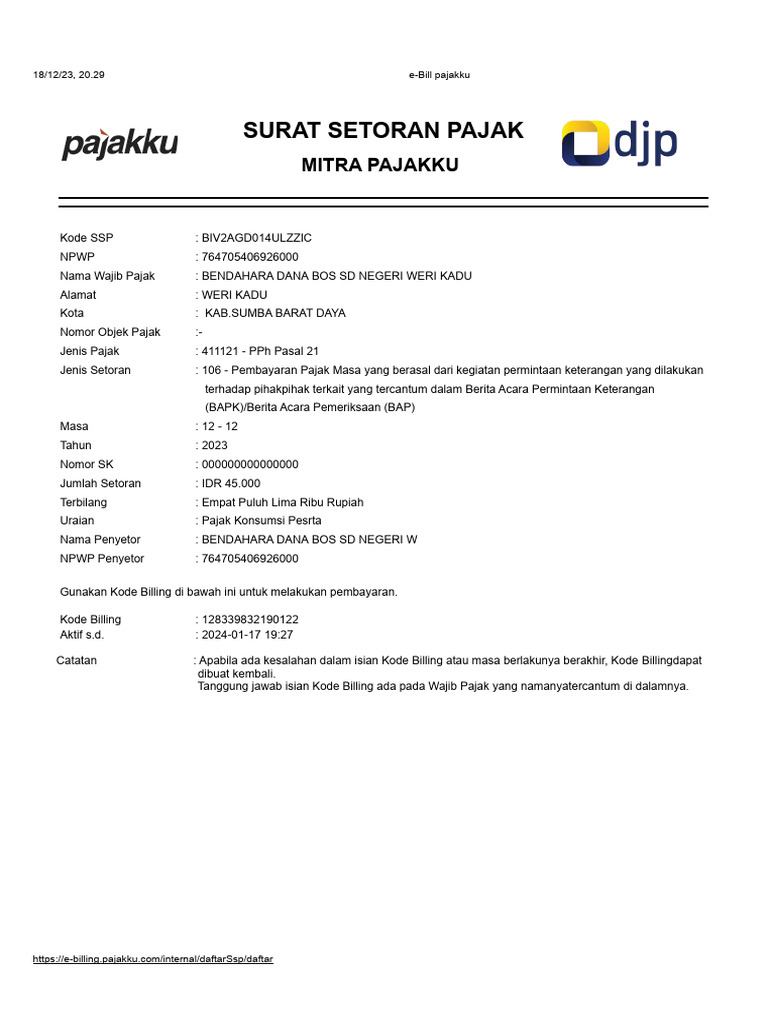 18/12/23, 20.29

e-Bill pajakku

pajakku

SURAT SETORAN PAJAK

MITRA PAJAKKU

djp

Kode SSP : BIV2AGD014ULZZIC
NPWP : 764705406926000
Nama Wajib Pajak : BENDAHARA DANA BOS SD NEGERI WERI KADU
Alamat : WERI KADU
Kota : KAB.SUMBA BARAT DAYA
Nomor Objek Pajak :-
Jenis Pajak : 411121 - PPh Pasal 21
Jenis Setoran : 106 - Pembayaran Pajak Masa yang berasal dari kegiatan permintaan keterangan yang dilakukan terhadap pihakpihak terkait yang tercantum dalam Berita Acara Permintaan Keterangan (BAPK)/Berita Acara Pemeriksaan (BAP)
Masa : 12 - 12
Tahun : 2023
Nomor SK : 000000000000000
Jumlah Setoran : IDR 45.000
Terbilang : Empat Puluh Lima Ribu Rupiah
Uraian : Pajak Konsumsi Pesrta
Nama Penyetor : BENDAHARA DANA BOS SD NEGERI W
NPWP Penyetor : 764705406926000

Gunakan Kode Billing di bawah ini untuk melakukan pembayaran.

Kode Billing : 128339832190122
Aktif s.d. : 2024-01-17 19:27

Catatan : Apabila ada kesalahan dalam isian Kode Billing atau masa berlakunya berakhir, Kode Billingdapat dibuat kembali.
Tanggung jawab isian Kode Billing ada pada Wajib Pajak yang namanyatercantum di dalamnya.

https://e-billing.pajakku.com/internal/daftarSsp/daftar